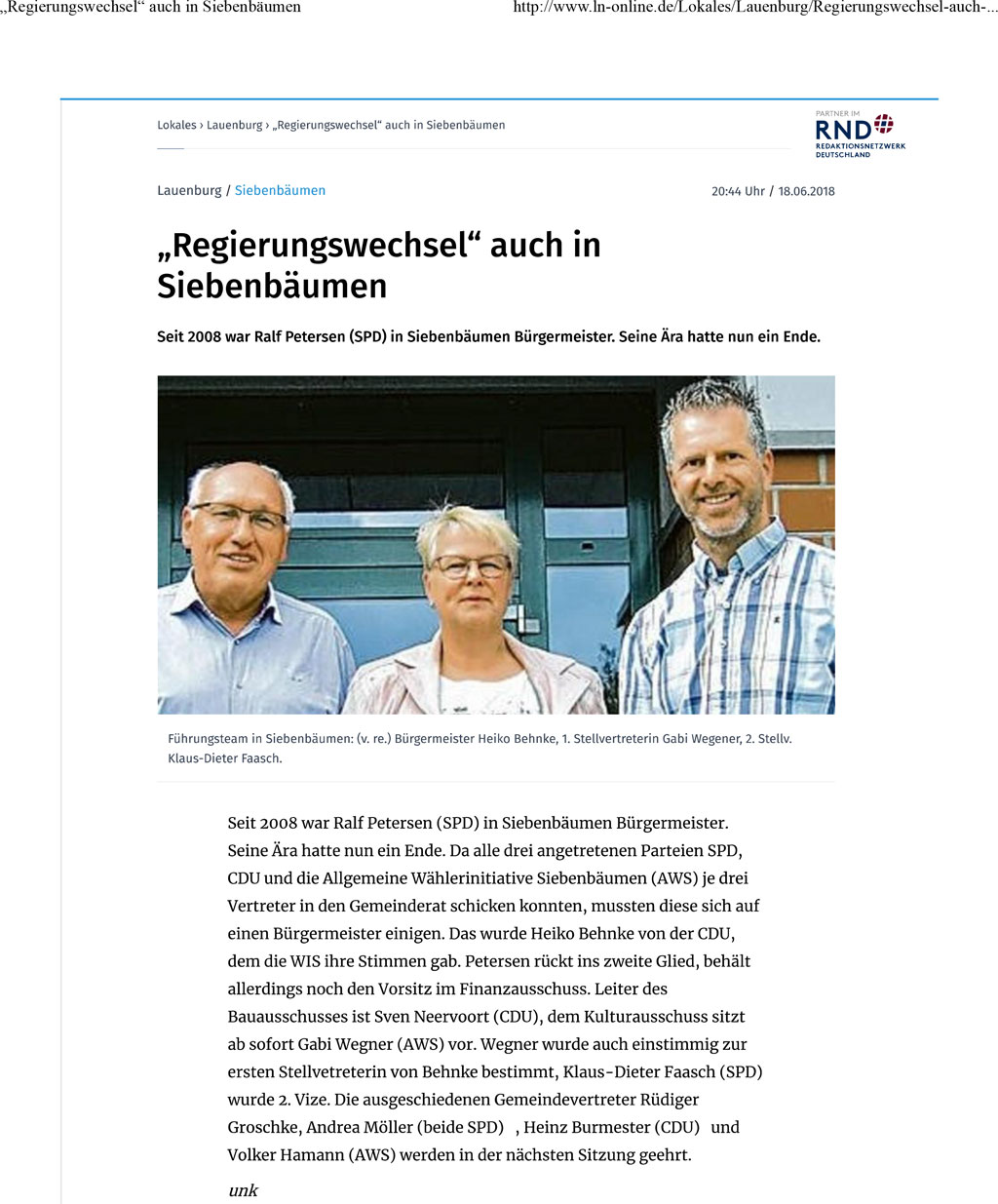 „Regierungswechsel“ auch in Siebenbäumen

http://www.ln-online.de/Lokales/Lauenburg/Regierungswechsel-auch-...

Lokales › Lauenburg › „Regierungswechsel“ auch in Siebenbäumen

PARTNER IM RND REDAKTIONSNETZWERK DEUTSCHLAND

Lauenburg / Siebenbäumen

20:44 Uhr / 18.06.2018

„Regierungswechsel“ auch in Siebenbäumen

Seit 2008 war Ralf Petersen (SPD) in Siebenbäumen Bürgermeister. Seine Ära hatte nun ein Ende.

Führungsteam in Siebenbäumen: (v. re.) Bürgermeister Heiko Behnke, 1. Stellvertreterin Gabi Wegener, 2. Stellv. Klaus-Dieter Faasch.

Seit 2008 war Ralf Petersen (SPD) in Siebenbäumen Bürgermeister. Seine Ära hatte nun ein Ende. Da alle drei angetretenen Parteien SPD, CDU und die Allgemeine Wählerinitiative Siebenbäumen (AWS) je drei Vertreter in den Gemeinderat schicken konnten, mussten diese sich auf einen Bürgermeister einigen. Das wurde Heiko Behnke von der CDU, dem die WIS ihre Stimmen gab. Petersen rückt ins zweite Glied, behält allerdings noch den Vorsitz im Finanzausschuss. Leiter des Bauausschusses ist Sven Neervoort (CDU), dem Kulturausschuss sitzt ab sofort Gabi Wegner (AWS) vor. Wegner wurde auch einstimmig zur ersten Stellvetreterin von Behnke bestimmt, Klaus-Dieter Faasch (SPD) wurde 2. Vize. Die ausgeschiedenen Gemeindevertreter Rüdiger Groschke, Andrea Möller (beide SPD) , Heinz Burmester (CDU) und Volker Hamann (AWS) werden in der nächsten Sitzung geehrt.

unk